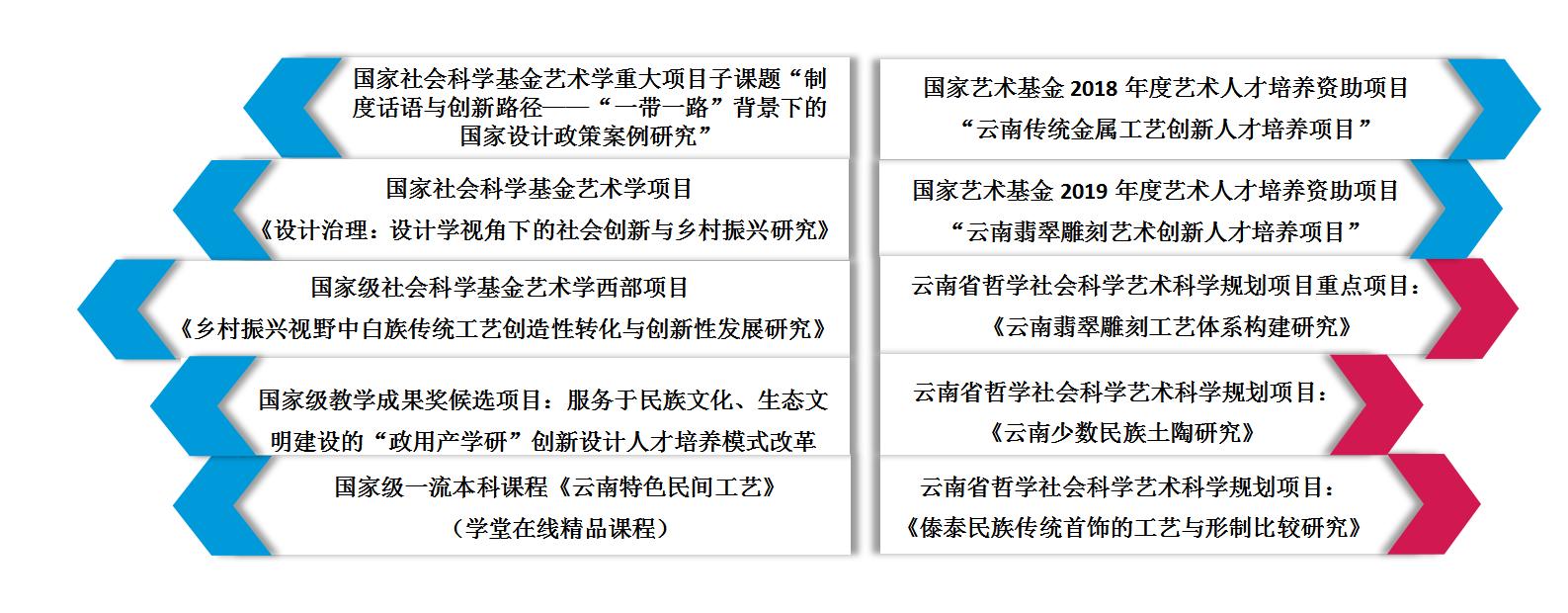 国家社会科学基金艺术学重大项目子课题“制度话语与创新路径——“一带一路”背景下的国家设计政策案例研究”

国家社会科学基金艺术学项目
《设计治理：设计学视角下的社会创新与乡村振兴研究》

国家级社会科学基金艺术学西部项目
《乡村振兴视野中白族传统工艺创造性转化与创新性发展研究》

国家级教学成果奖候选项目：服务于民族文化、生态文明建设的“政用产学研”创新设计人才培养模式改革

国家级一流本科课程《云南特色民间工艺》
（学堂在线精品课程）

国家艺术基金 2018 年度艺术人才培养资助项目
“云南传统金属工艺创新人才培养项目”

国家艺术基金 2019 年度艺术人才培养资助项目
“云南翡翠雕刻艺术创新人才培养项目”

云南省哲学社会科学艺术科学规划项目重点项目：
《云南翡翠雕刻工艺体系构建研究》

云南省哲学社会科学艺术科学规划项目：
《云南少数民族土陶研究》

云南省哲学社会科学艺术科学规划项目：
《傣泰民族传统首饰的工艺与形制比较研究》